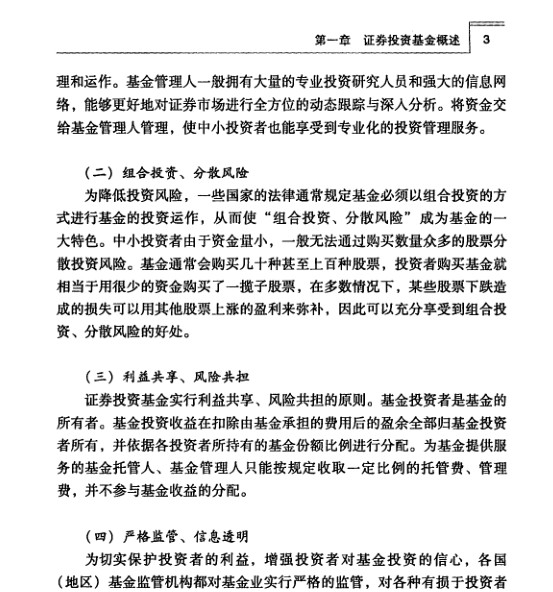 第一章　证券投资基金概述　3

理和运作。基金管理人一般拥有大量的专业投资研究人员和强大的信息网络，能够更好地对证券市场进行全方位的动态跟踪与深入分析。将资金交给基金管理人管理，使中小投资者也能享受到专业化的投资管理服务。

（二）组合投资、分散风险

为降低投资风险，一些国家的法律通常规定基金必须以组合投资的方式进行基金的投资运作，从而使“组合投资、分散风险”成为基金的一大特色。中小投资者由于资金量小，一般无法通过购买数量众多的股票分散投资风险。基金通常会购买几十种甚至上百种股票，投资者购买基金就相当于用很少的资金购买了一揽子股票，在多数情况下，某些股票下跌造成的损失可以用其他股票上涨的盈利来弥补，因此可以充分享受到组合投资、分散风险的好处。

（三）利益共享、风险共担

证券投资基金实行利益共享、风险共担的原则。基金投资者是基金的所有者。基金投资收益在扣除由基金承担的费用后的盈余全部归基金投资者所有，并依据各投资者所持有的基金份额比例进行分配。为基金提供服务的基金托管人、基金管理人只能按规定收取一定比例的托管费、管理费，并不参与基金收益的分配。

（四）严格监管、信息透明

为切实保护投资者的利益，增强投资者对基金投资的信心，各国（地区）基金监管机构都对基金业实行严格的监管，对各种有损于投资者